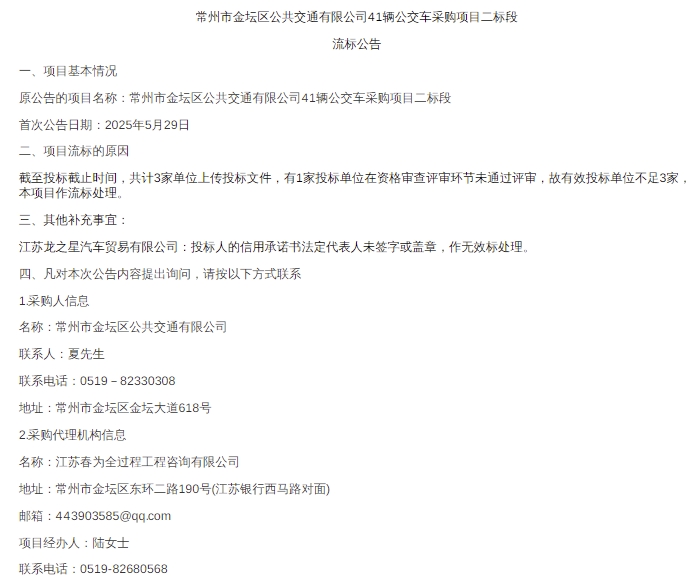 常州市金坛区公共交通有限公司41辆公交车采购项目二标段

流标公告

一、项目基本情况

原公告的项目名称：常州市金坛区公共交通有限公司41辆公交车采购项目二标段

首次公告日期：2025年5月29日

二、项目流标的原因

截至投标截止时间，共计3家单位上传投标文件，有1家投标单位在资格审查评审环节未通过评审，故有效投标单位不足3家，本项目作流标处理。

三、其他补充事宜：

江苏龙之星汽车贸易有限公司：投标人的信用承诺书法定代表人未签字或盖章，作无效标处理。

四、凡对本次公告内容提出询问，请按以下方式联系

1.采购人信息

名称：常州市金坛区公共交通有限公司

联系人：夏先生

联系电话：0519－82330308

地址：常州市金坛区金坛大道618号

2.采购代理机构信息

名称：江苏春为全过程工程咨询有限公司

地址：常州市金坛区东环二路190号(江苏银行西马路对面)

邮箱：443903585@qq.com

项目经办人：陆女士

联系电话：0519-82680568